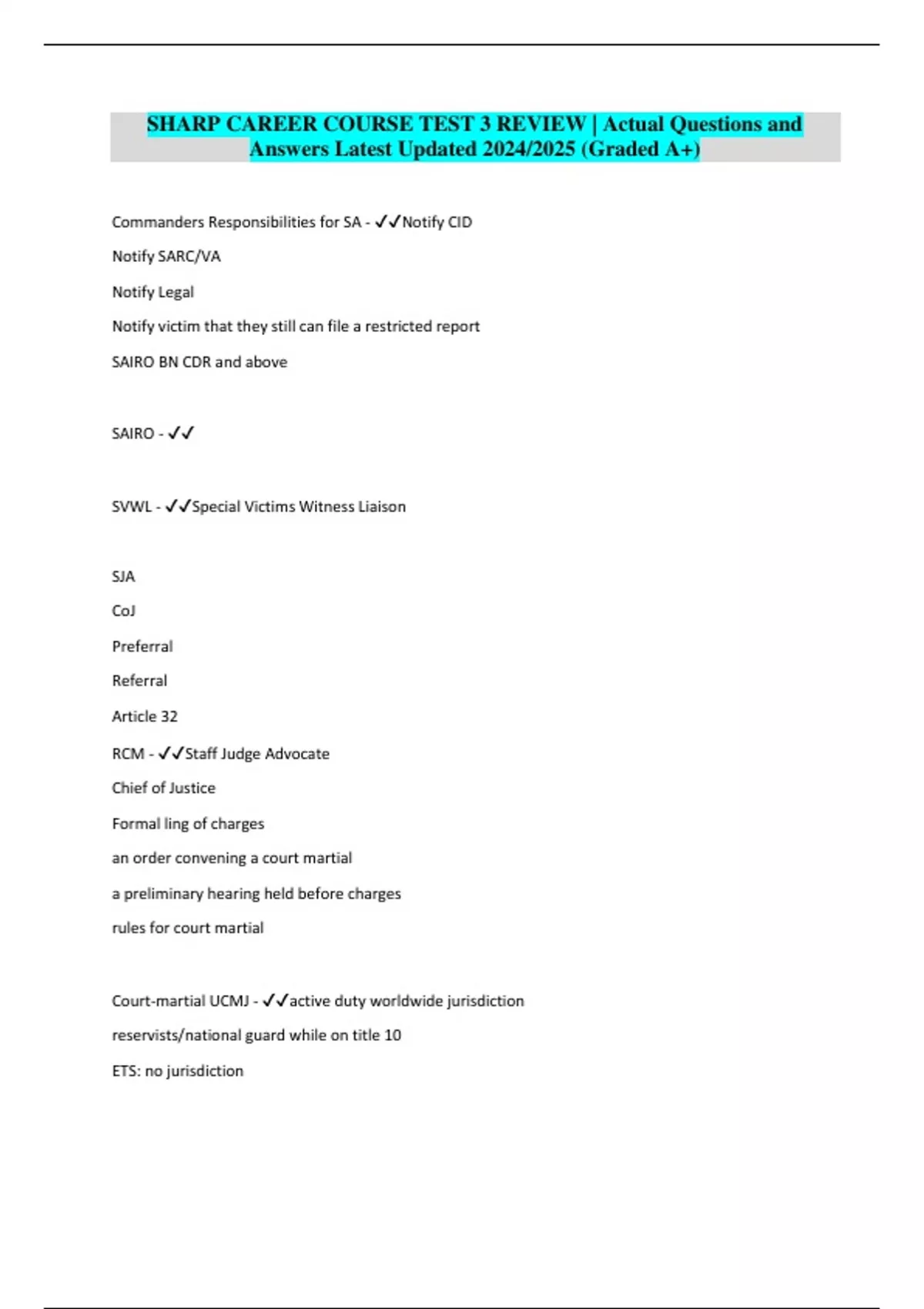 SHARP CAREER COURSE TEST 3 REVIEW | Actual Questions and Answers Latest Updated 2024/2025 (Graded A+)

Commanders Responsibilities for SA - ✓✓Notify CID

Notify SARC/VA

Notify Legal

Notify victim that they still can file a restricted report

SAIRO BN CDR and above

SAIRO - ✓✓

SVWL - ✓✓Special Victims Witness Liaison

SJA

CoJ

Preferral

Referral

Article 32

RCM - ✓✓Staff Judge Advocate

Chief of Justice

Formal ling of charges

an order convening a court martial

a preliminary hearing held before charges

rules for court martial

Court-martial UCMJ - ✓✓active duty worldwide jurisdiction

reservists/national guard while on title 10

ETS: no jurisdiction